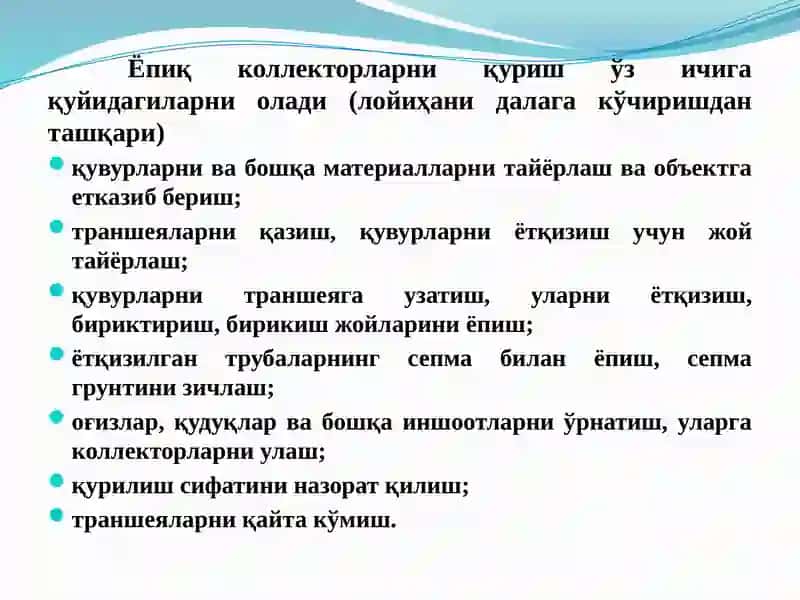 Ёпиқ коллекторларни қуриш ўз ичига қуйидагиларни олади (лойиҳани далага кўчиришдан ташқари)

қувурларни ва бошқа материалларни тайёрлаш ва объектга етказиб бериш;

траншеяларни қазиш, қувурларни ётқизиш учун жой тайёрлаш;

қувурларни траншеяга узатиш, уларни ётқизиш, бириктириш, бирикиш жойларини ёпиш;

ётқизилган трубаларнинг сепма билан ёпиш, сепма грунтини зичлаш;

оғизлар, қудуқлар ва бошқа иншоотларни ўрнатиш, уларга коллекторларни улаш;

қурилиш сифатини назорат қилиш;

траншеяларни қайта кўмиш.